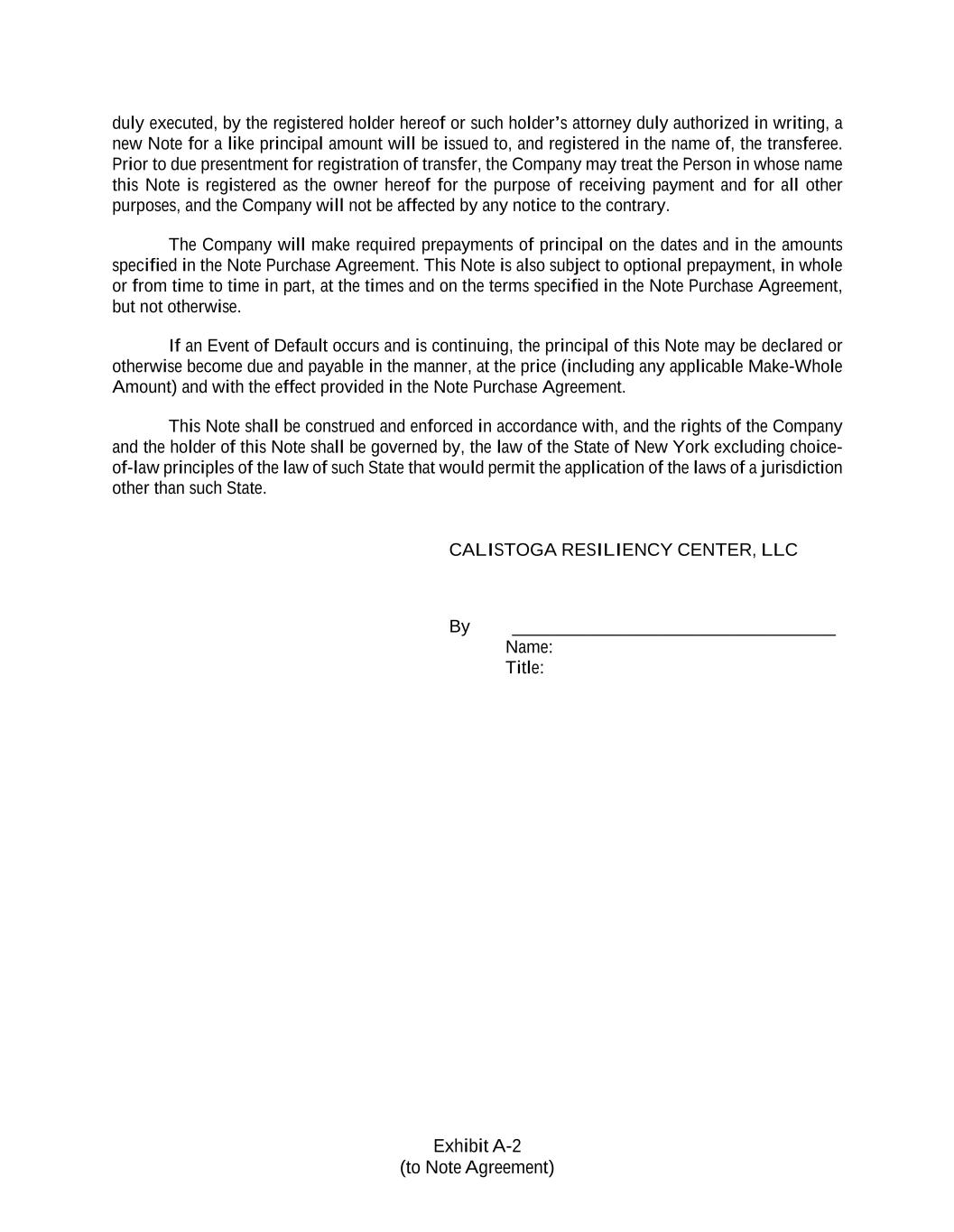 duly executed, by the registered holder hereof or such holder's attorney duly authorized in writing, a new Note for a like principal amount will be issued to, and registered in the name of, the transferee. Prior to due presentment for registration of transfer, the Company may treat the Person in whose name this Note is registered as the owner hereof for the purpose of receiving payment and for all other purposes, and the Company will not be affected by any notice to the contrary.

The Company will make required prepayments of principal on the dates and in the amounts specified in the Note Purchase Agreement. This Note is also subject to optional prepayment, in whole or from time to time in part, at the times and on the terms specified in the Note Purchase Agreement, but not otherwise.

If an Event of Default occurs and is continuing, the principal of this Note may be declared or otherwise become due and payable in the manner, at the price (including any applicable Make-Whole Amount) and with the effect provided in the Note Purchase Agreement.

This Note shall be construed and enforced in accordance with, and the rights of the Company and the holder of this Note shall be governed by, the law of the State of New York excluding choice-of-law principles of the law of such State that would permit the application of the laws of a jurisdiction other than such State.

CALISTOGA RESILIENCY CENTER, LLC

By ________________________________
Name:
Title:

Exhibit A-2
(to Note Agreement)